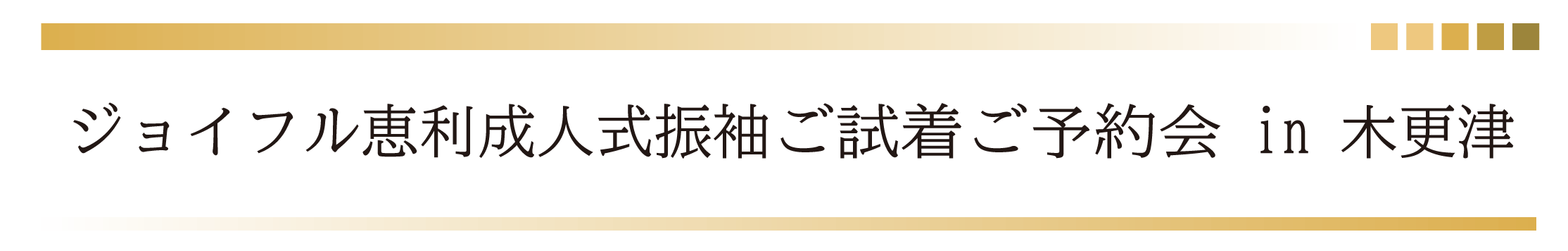 ジョイフル恵利成人式振袖ご試着ご予約会 in 木更津